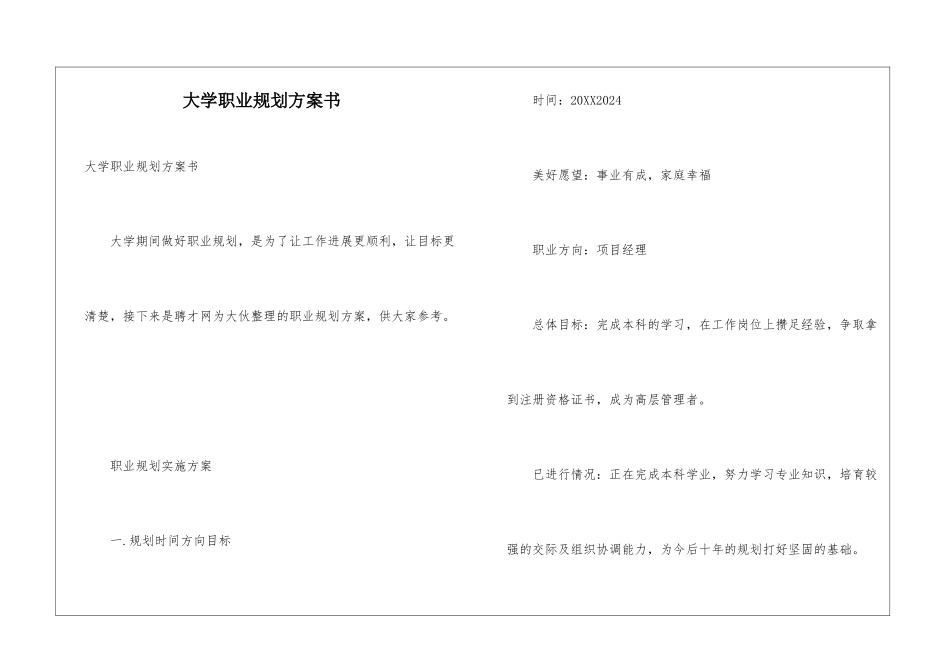 大学职业规划方案书

大学职业规划方案书

大学期间做好职业规划，是为了让工作进展更顺利，让目标更清楚，接下来是聘才网为大伙整理的职业规划方案，供大家参考。

职业规划实施方案

一.规划时间方向目标

时间：20XX2024

美好愿望：事业有成，家庭幸福

职业方向：项目经理

总体目标：完成本科的学习，在工作岗位上攒足经验，争取拿到注册资格证书，成为高层管理者。

已进行情况：正在完成本科学业，努力学习专业知识，培育较强的交际及组织协调能力，为今后十年的规划打好坚固的基础。